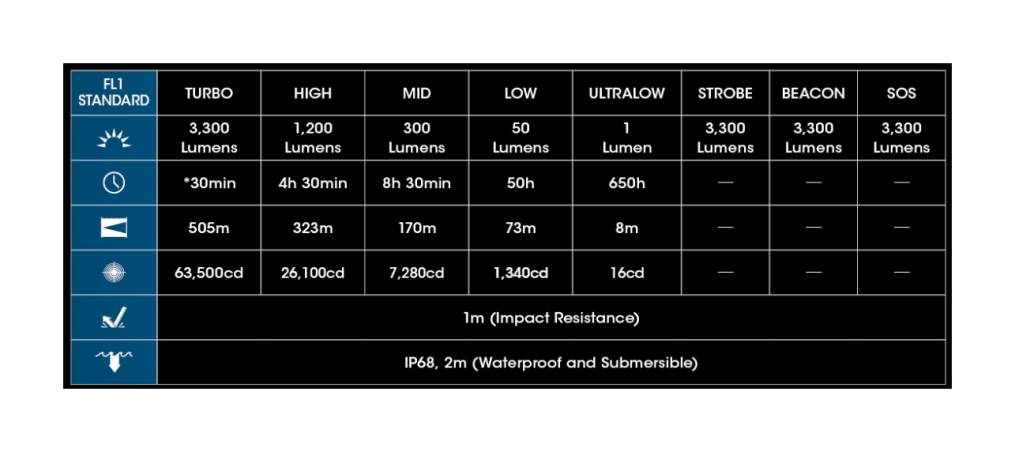 | FL1 STANDARD | TURBO | HIGH | MID | LOW | ULTRALOW | STROBE | BEACON | SOS |
|---|---|---|---|---|---|---|---|---|
| | 3,300 Lumens | 1,200 Lumens | 300 Lumens | 50 Lumens | 1 Lumen | 3,300 Lumens | 3,300 Lumens | 3,300 Lumens |
| | *30min | 4h 30min | 8h 30min | 50h | 650h | — | — | — |
| | 505m | 323m | 170m | 73m | 8m | — | — | — |
| | 63,500cd | 26,100cd | 7,280cd | 1,340cd | 16cd | — | — | — |
| | 1m (Impact Resistance) | | | | | | | |
| | IP68, 2m (Waterproof and Submersible) | | | | | | | |